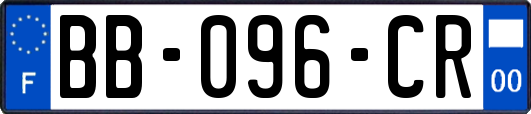 F

BB-096-CR

00